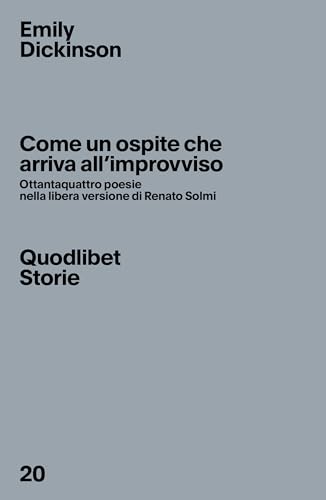 Emily
Dickinson

Come un ospite che arriva all'improvviso
Ottantaquattro poesie nella libera versione di Renato Solmi

Quodlibet
Storie

20